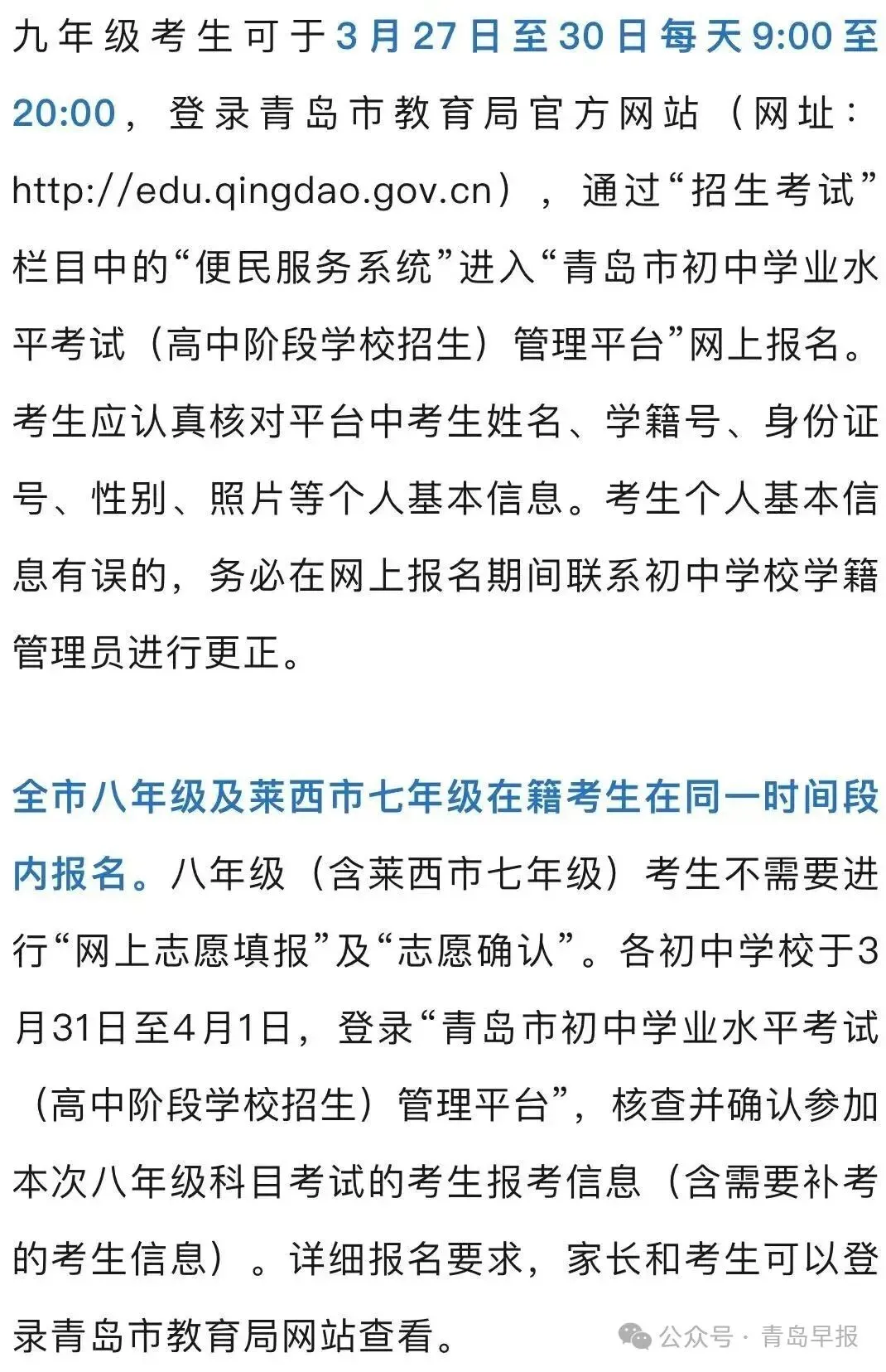 九年级考生可于3月27日至30日每天9:00至20:00，登录青岛市教育局官方网站（网址：http://edu.qingdao.gov.cn），通过“招生考试”栏目中的“便民服务系统”进入“青岛市初中学业水平考试（高中阶段学校招生）管理平台”网上报名。考生应认真核对平台中考生姓名、学籍号、身份证号、性别、照片等个人基本信息。考生个人基本信息有误的，务必在网上报名期间联系初中学校学籍管理员进行更正。

全市八年级及莱西市七年级在籍考生在同一时间段内报名。八年级（含莱西市七年级）考生不需要进行“网上志愿填报”及“志愿确认”。各初中学校于3月31日至4月1日，登录“青岛市初中学业水平考试（高中阶段学校招生）管理平台”，核查并确认参加本次八年级科目考试的考生报考信息（含需要补考的考生信息）。详细报名要求，家长和考生可以登录青岛市教育局网站查看。

公众号 · 青岛早报